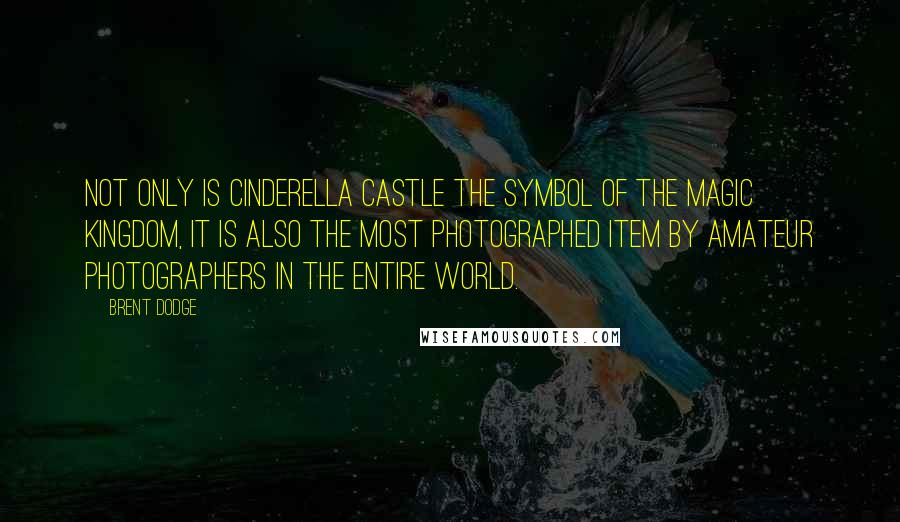 NOT ONLY IS CINDERELLA CASTLE THE SYMBOL OF THE MAGIC KINGDOM, IT IS ALSO THE MOST PHOTOGRAPHED ITEM BY AMATEUR PHOTOGRAPHERS IN THE ENTIRE WORLD.

BRENT DODGE

WISEFAMOUSQUOTES.COM